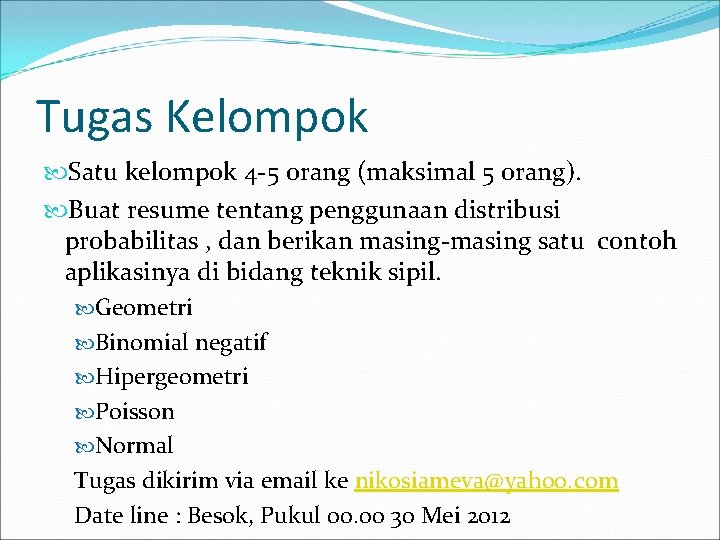 Tugas Kelompok

Satu kelompok 4-5 orang (maksimal 5 orang).

Buat resume tentang penggunaan distribusi probabilitas , dan berikan masing-masing satu contoh aplikasinya di bidang teknik sipil.

Geometri

Binomial negatif

Hipergeometri

Poisson

Normal

Tugas dikirim via email ke nikosiameva@yahoo.com

Date line : Besok, Pukul 00.00 30 Mei 2012